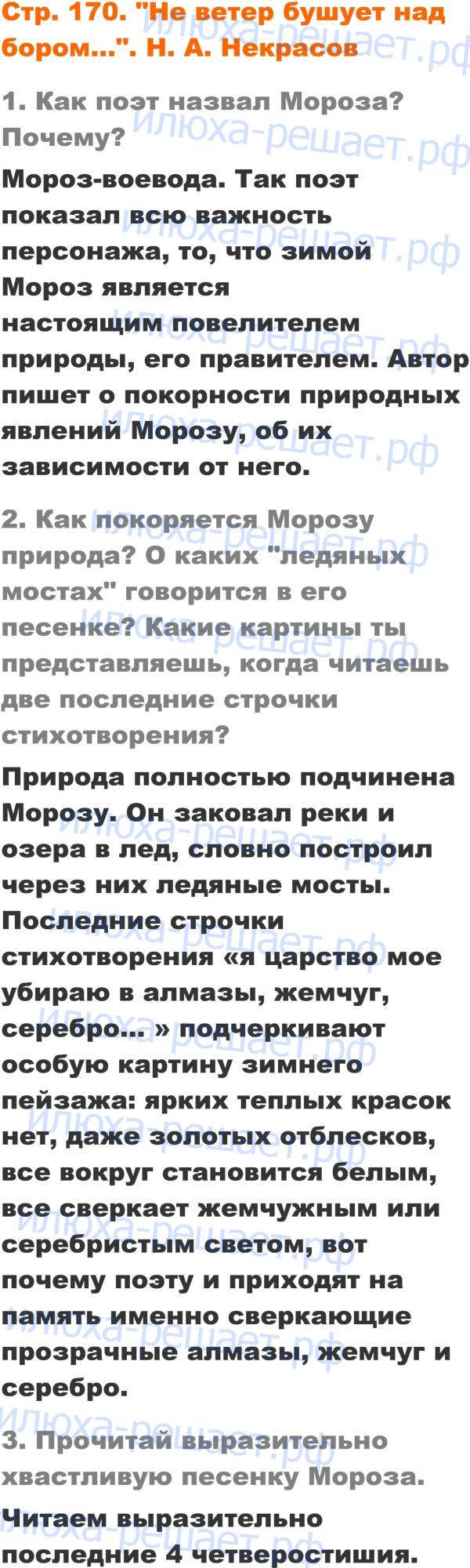 Стр. 170. "Не ветер бушует над бором...". Н. А. Некрасов

1. Как поэт назвал Мороза? Почему?

Мороз-воевода. Так поэт показал всю важность персонажа, то, что зимой Мороз является настоящим повелителем природы, его правителем. Автор пишет о покорности природных явлений Морозу, об их зависимости от него.

2. Как покоряется Морозу природа? О каких "ледяных мостах" говорится в его песенке? Какие картины ты представляешь, когда читаешь две последние строчки стихотворения?

Природа полностью подчинена Морозу. Он заковал реки и озера в лед, словно построил через них ледяные мосты. Последние строчки стихотворения «я царство мое убираю в алмазы, жемчуг, серебро... » подчеркивают особую картину зимнего пейзажа: ярких теплых красок нет, даже золотых отблесков, все вокруг становится белым, все сверкает жемчужным или серебристым светом, вот почему поэту и приходят на память именно сверкающие прозрачные алмазы, жемчуг и серебро.

3. Прочитай выразительно хвастливую песенку Мороза.

Читаем выразительно последние 4 четверостишия.

илюха-решает.рф